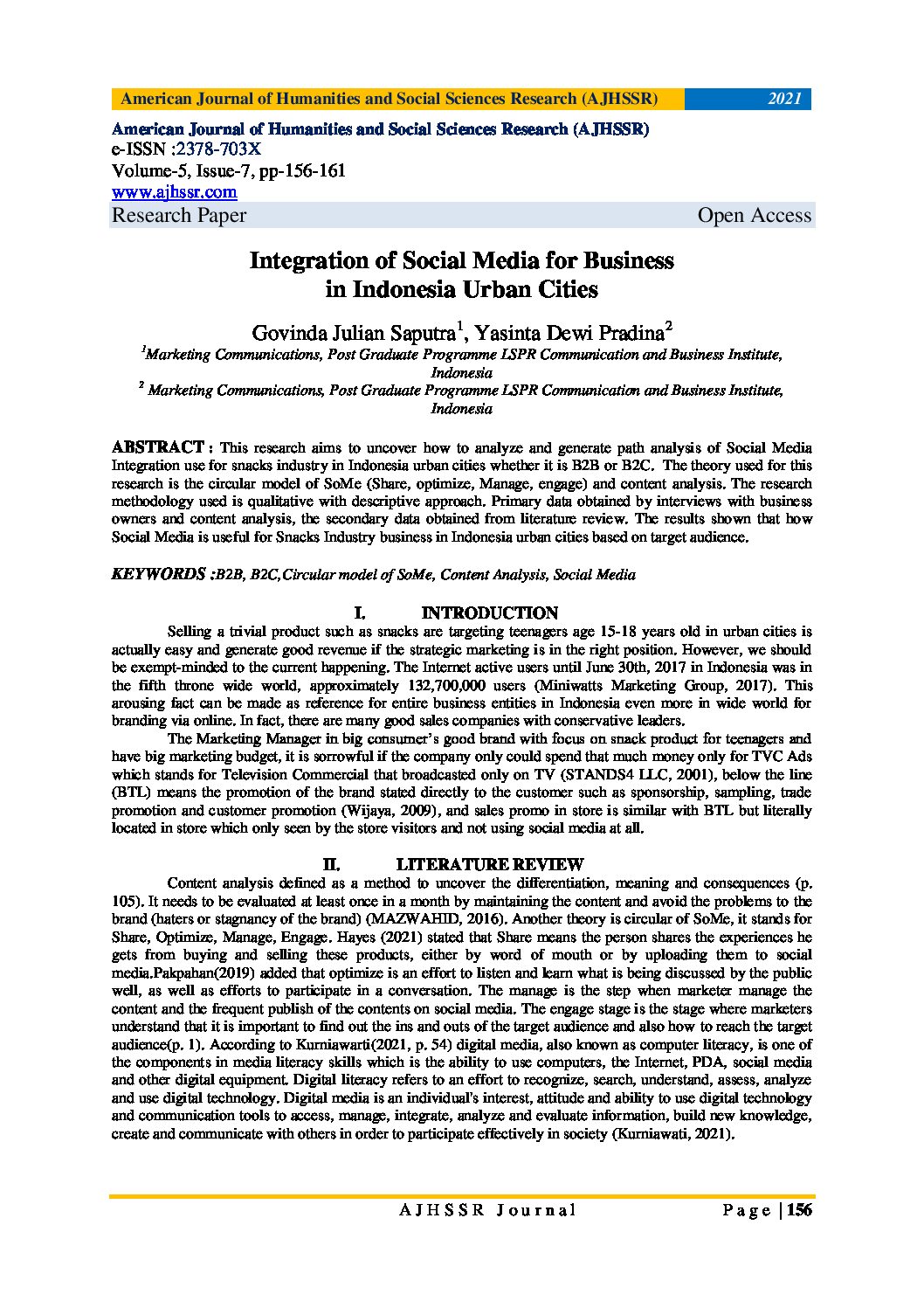 American Journal of Humanities and Social Sciences Research (AJHSSR) 2021

American Journal of Humanities and Social Sciences Research (AJHSSR)
e-ISSN :2378-703X
Volume-5, Issue-7, pp-156-161
www.ajhssr.com
Research Paper Open Access

Integration of Social Media for Business in Indonesia Urban Cities

Govinda Julian Saputra$^1$, Yasinta Dewi Pradina$^2$
$^1$Marketing Communications, Post Graduate Programme LSPR Communication and Business Institute, Indonesia
$^2$ Marketing Communications, Post Graduate Programme LSPR Communication and Business Institute, Indonesia

ABSTRACT : This research aims to uncover how to analyze and generate path analysis of Social Media Integration use for snacks industry in Indonesia urban cities whether it is B2B or B2C. The theory used for this research is the circular model of SoMe (Share, optimize, Manage, engage) and content analysis. The research methodology used is qualitative with descriptive approach. Primary data obtained by interviews with business owners and content analysis, the secondary data obtained from literature review. The results shown that how Social Media is useful for Snacks Industry business in Indonesia urban cities based on target audience.

KEYWORDS :B2B, B2C,Circular model of SoMe, Content Analysis, Social Media

I. INTRODUCTION

Selling a trivial product such as snacks are targeting teenagers age 15-18 years old in urban cities is actually easy and generate good revenue if the strategic marketing is in the right position. However, we should be exempt-minded to the current happening. The Internet active users until June 30th, 2017 in Indonesia was in the fifth throne wide world, approximately 132,700,000 users (Miniwatts Marketing Group, 2017). This arousing fact can be made as reference for entire business entities in Indonesia even more in wide world for branding via online. In fact, there are many good sales companies with conservative leaders.

The Marketing Manager in big consumer's good brand with focus on snack product for teenagers and have big marketing budget, it is sorrowful if the company only could spend that much money only for TVC Ads which stands for Television Commercial that broadcasted only on TV (STANDS4 LLC, 2001), below the line (BTL) means the promotion of the brand stated directly to the customer such as sponsorship, sampling, trade promotion and customer promotion (Wijaya, 2009), and sales promo in store is similar with BTL but literally located in store which only seen by the store visitors and not using social media at all.

II. LITERATURE REVIEW

Content analysis defined as a method to uncover the differentiation, meaning and consequences (p. 105). It needs to be evaluated at least once in a month by maintaining the content and avoid the problems to the brand (haters or stagnancy of the brand) (MAZWAHID, 2016). Another theory is circular of SoMe, it stands for Share, Optimize, Manage, Engage. Hayes (2021) stated that Share means the person shares the experiences he gets from buying and selling these products, either by word of mouth or by uploading them to social media.Pakpahan(2019) added that optimize is an effort to listen and learn what is being discussed by the public well, as well as efforts to participate in a conversation. The manage is the step when marketer manage the content and the frequent publish of the contents on social media. The engage stage is the stage where marketers understand that it is important to find out the ins and outs of the target audience and also how to reach the target audience(p. 1). According to Kurniawarti(2021, p. 54) digital media, also known as computer literacy, is one of the components in media literacy skills which is the ability to use computers, the Internet, PDA, social media and other digital equipment. Digital literacy refers to an effort to recognize, search, understand, assess, analyze and use digital technology. Digital media is an individual's interest, attitude and ability to use digital technology and communication tools to access, manage, integrate, analyze and evaluate information, build new knowledge, create and communicate with others in order to participate effectively in society (Kurniawati, 2021).

AJHSSR Journal Page | 156